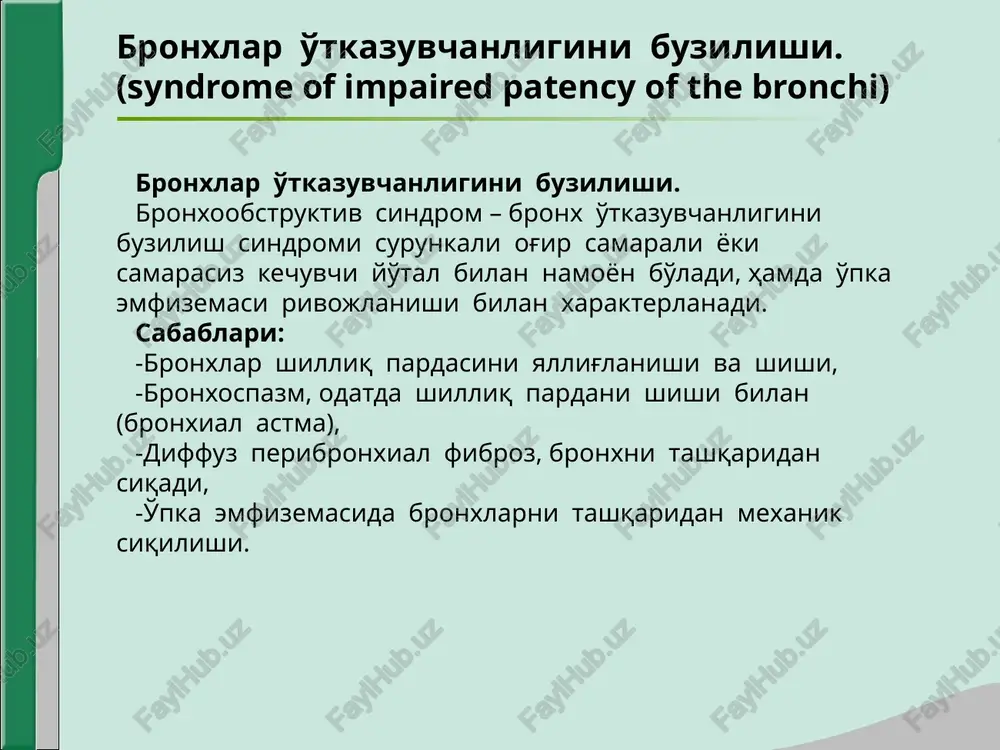 Бронхлар ўтказувчанлигини бузилиши. (syndrome of impaired patency of the bronchi)

Бронхлар ўтказувчанлигини бузилиши.
Бронхообструктив синдром – бронх ўтказувчанлигини бузилиш синдроми сурункали оғир самарали ёки самарасиз кечувчи йўтал билан намоён бўлади, ҳамда ўпка эмфиземаси ривожланиши билан характерланади.
Сабаблари:
-Бронхлар шиллиқ пардасини яллиғланиши ва шиши,
-Бронхоспазм, одатда шиллиқ пардани шиши билан (бронхиал астма),
-Диффуз перибронхиал фиброз, бронхни ташқаридан сиқади,
-Ўпка эмфиземасида бронхларни ташқаридан механик сиқилиши.

FaylHub.uz